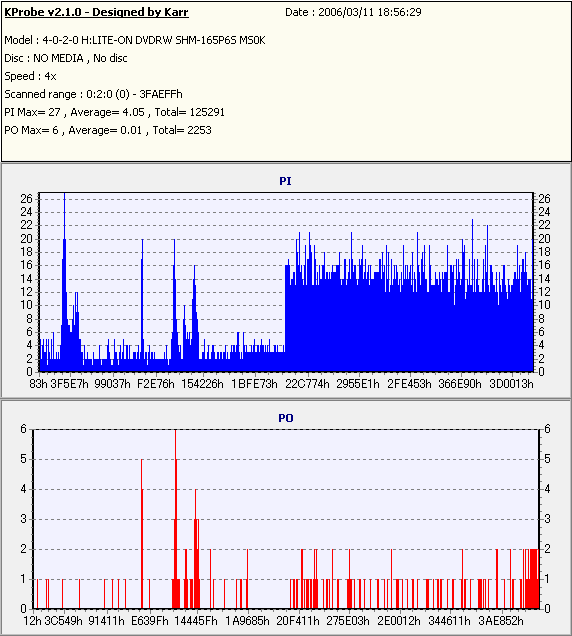 KProbe v2.1.0 - Designed by Karr
Date : 2006/03/11 18:56:29

Model : 4-0-2-0 H:LITE-ON DVDRW SHM-165P6S MS0K
Disc : NO MEDIA , No disc
Speed : 4x
Scanned range : 0:2:0 (0) - 3FAEFFh
PI Max= 27 , Average= 4.05 , Total= 125291
PO Max= 6 , Average= 0.01 , Total= 2253

PI

26 24 22 20 18 16 14 12 10 8 6 4 2 0

26 24 22 20 18 16 14 12 10 8 6 4 2 0

83h 3F5E7h 99037h F2E76h 154226h 1BFE73h 22C774h 2955E1h 2FE453h 366E90h 3D0013h

PO

6 5 4 3 2 1 0

6 5 4 3 2 1 0

12h 3C549h 91411h E639Fh 14445Fh 1A9685h 20F411h 275E03h 2E0012h 344611h 3AE852h